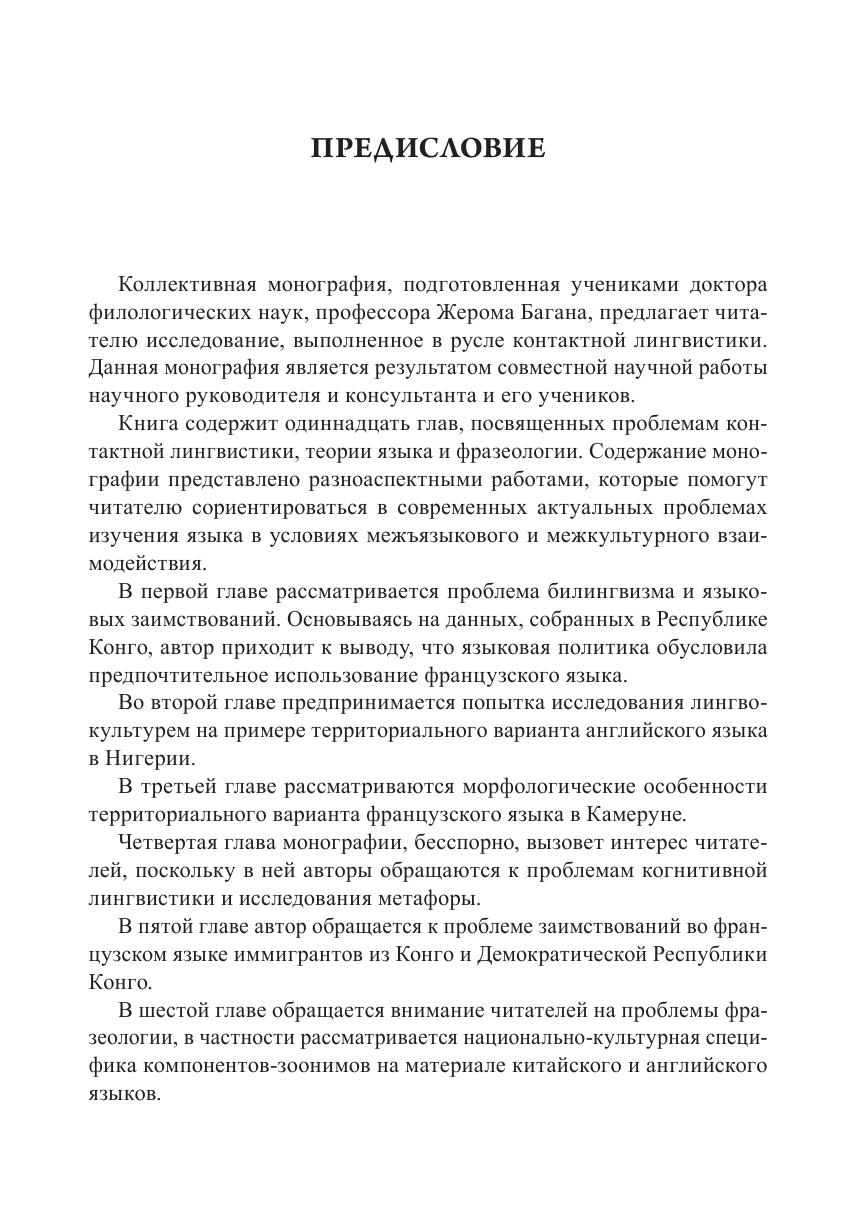 ПРЕДИСЛОВИЕ

Коллективная монография, подготовленная учениками доктора филологических наук, профессора Жерома Багана, предлагает читателю исследование, выполненное в русле контактной лингвистики. Данная монография является результатом совместной научной работы научного руководителя и консультанта и его учеников.

Книга содержит одиннадцать глав, посвященных проблемам контактной лингвистики, теории языка и фразеологии. Содержание монографии представлено разноаспектными работами, которые помогут читателю сориентироваться в современных актуальных проблемах изучения языка в условиях межъязыкового и межкультурного взаимодействия.

В первой главе рассматривается проблема билингвизма и языковых заимствований. Основываясь на данных, собранных в Республике Конго, автор приходит к выводу, что языковая политика обусловила предпочтительное использование французского языка.

Во второй главе предпринимается попытка исследования лингвокультурем на примере территориального варианта английского языка в Нигерии.

В третьей главе рассматриваются морфологические особенности территориального варианта французского языка в Камеруне.

Четвертая глава монографии, бесспорно, вызовет интерес читателей, поскольку в ней авторы обращаются к проблемам когнитивной лингвистики и исследования метафоры.

В пятой главе автор обращается к проблеме заимствований во французском языке иммигрантов из Конго и Демократической Республики Конго.

В шестой главе обращается внимание читателей на проблемы фразеологии, в частности рассматривается национально-культурная специфика компонентов-зоонимов на материале китайского и английского языков.